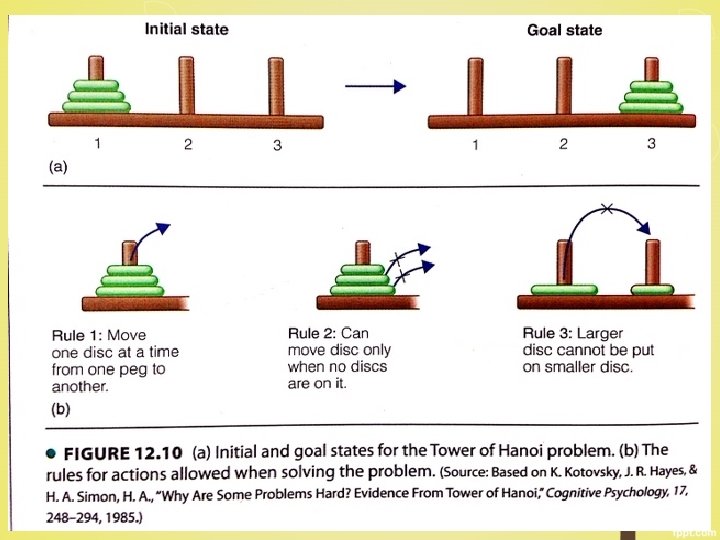 Initial state

Goal state

1 2 3

1 2 3

(a)

Rule 1: Move one disc at a time from one peg to another.

Rule 2: Can move disc only when no discs are on it.

Rule 3: Larger disc cannot be put on smaller disc.

(b)

● FIGURE 12.10 (a) Initial and goal states for the Tower of Hanoi problem. (b) The rules for actions allowed when solving the problem. (Source: Based on K. Kotovsky, J. R. Hayes, & H. A. Simon, H. A., "Why Are Some Problems Hard? Evidence From Tower of Hanoi," Cognitive Psychology, 17, 248–294, 1985.)

fppt.com